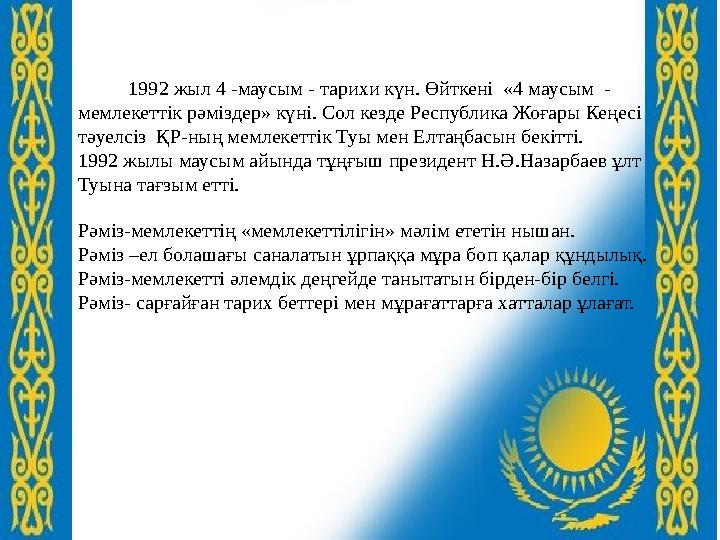 1992 жыл 4 -маусым - тарихи күн. Өйткені «4 маусым - мемлекеттік рәміздер» күні. Сол кезде Республика Жоғары Кеңесі тәуелсіз ҚР-ның мемлекеттік Туы мен Елтаңбасын бекітті.
1992 жылы маусым айында тұңғыш президент Н.Ә.Назарбаев ұлт Туына тағзым етті.

Рәміз-мемлекеттің «мемлекеттілігін» мәлім ететін нышан.
Рәміз –ел болашағы саналатын ұрпаққа мұра боп қалар құндылық.
Рәміз-мемлекетті әлемдік деңгейде танытатын бірден-бір белгі.
Рәміз- сарғайған тарих беттері мен мұрағаттарға хатталар ұлағат.